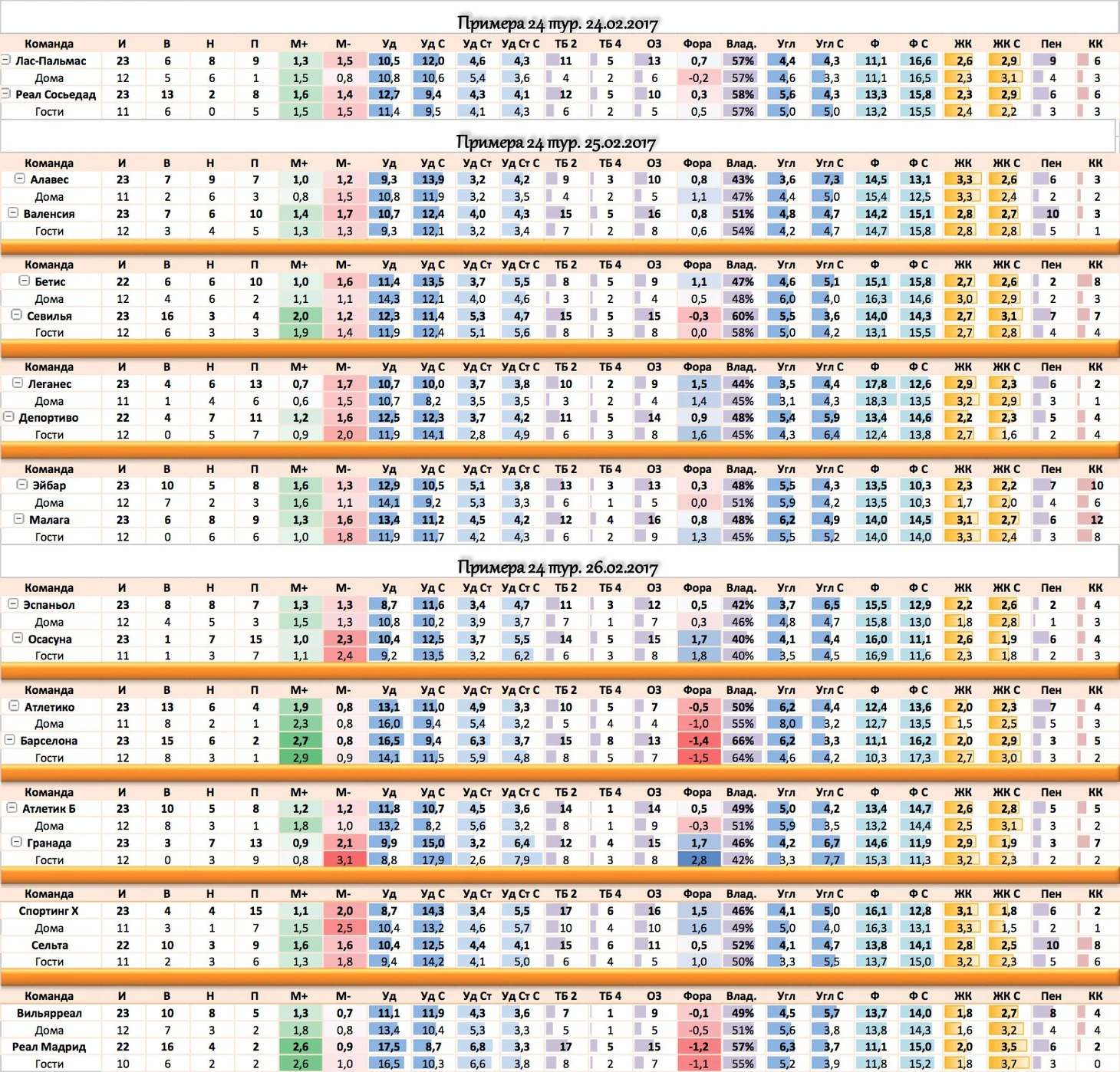 Примера 24 тур. 24.02.2017

| Команда | И | В | Н | П | М+ | М- | Уд | Уд С | Уд Ст | Уд Ст С | ТБ 2 | ТБ 4 | ОЗ | Фора | Влад. | Угл | Угл С | Ф | Ф С | ЖК | ЖК С | Пен | КК |
|---|---|---|---|---|---|---|---|---|---|---|---|---|---|---|---|---|---|---|---|---|---|---|---|
| Лас-Пальмас | 23 | 6 | 8 | 9 | 1,3 | 1,5 | 10,5 | 12,0 | 4,6 | 4,3 | 11 | 5 | 13 | 0,7 | 57% | 4,4 | 4,3 | 11,1 | 16,6 | 2,6 | 2,9 | 9 | 6 |
| Дома | 12 | 5 | 6 | 1 | 1,5 | 0,8 | 10,8 | 10,6 | 5,4 | 3,6 | 4 | 2 | 6 | -0,2 | 57% | 4,6 | 3,3 | 11,1 | 16,5 | 2,3 | 3,1 | 4 | 3 |
| Реал Сосьедад | 23 | 13 | 2 | 8 | 1,6 | 1,4 | 12,7 | 9,4 | 4,3 | 4,1 | 12 | 5 | 10 | 0,3 | 58% | 5,6 | 4,3 | 13,3 | 15,8 | 2,3 | 2,9 | 6 | 6 |
| Гости | 11 | 6 | 0 | 5 | 1,5 | 1,5 | 11,4 | 9,5 | 4,1 | 4,3 | 6 | 2 | 5 | 0,5 | 57% | 5,0 | 5,0 | 13,2 | 15,5 | 2,4 | 2,2 | 3 | 3 |

Примера 24 тур. 25.02.2017

| Команда | И | В | Н | П | М+ | М- | Уд | Уд С | Уд Ст | Уд Ст С | ТБ 2 | ТБ 4 | ОЗ | Фора | Влад. | Угл | Угл С | Ф | Ф С | ЖК | ЖК С | Пен | КК |
|---|---|---|---|---|---|---|---|---|---|---|---|---|---|---|---|---|---|---|---|---|---|---|---|
| Алавес | 23 | 7 | 9 | 7 | 1,0 | 1,2 | 9,3 | 13,9 | 3,2 | 4,2 | 9 | 3 | 10 | 0,8 | 43% | 3,6 | 7,3 | 14,5 | 13,1 | 3,3 | 2,6 | 6 | 3 |
| Дома | 11 | 2 | 6 | 3 | 0,8 | 1,5 | 10,8 | 11,9 | 3,2 | 3,5 | 4 | 2 | 5 | 1,1 | 47% | 4,4 | 5,0 | 15,4 | 12,5 | 3,3 | 2,4 | 2 | 2 |
| Валенсия | 23 | 7 | 6 | 10 | 1,4 | 1,7 | 10,7 | 12,4 | 4,0 | 4,3 | 15 | 5 | 16 | 0,8 | 51% | 4,8 | 4,7 | 14,2 | 15,1 | 2,8 | 2,7 | 10 | 3 |
| Гости | 12 | 3 | 4 | 5 | 1,3 | 1,3 | 9,3 | 12,1 | 3,2 | 3,4 | 7 | 2 | 8 | 0,6 | 54% | 4,2 | 4,7 | 14,7 | 15,8 | 2,8 | 2,8 | 5 | 1 |

| Команда | И | В | Н | П | М+ | М- | Уд | Уд С | Уд Ст | Уд Ст С | ТБ 2 | ТБ 4 | ОЗ | Фора | Влад. | Угл | Угл С | Ф | Ф С | ЖК | ЖК С | Пен | КК |
|---|---|---|---|---|---|---|---|---|---|---|---|---|---|---|---|---|---|---|---|---|---|---|---|
| Бетис | 22 | 6 | 6 | 10 | 1,0 | 1,6 | 11,4 | 13,5 | 3,7 | 5,5 | 8 | 5 | 9 | 1,1 | 47% | 4,6 | 5,1 | 15,1 | 15,8 | 2,7 | 2,6 | 2 | 8 |
| Дома | 12 | 4 | 6 | 2 | 1,1 | 1,1 | 14,3 | 12,1 | 4,0 | 4,6 | 3 | 2 | 4 | 0,5 | 48% | 6,0 | 4,0 | 16,3 | 14,6 | 3,0 | 2,9 | 2 | 3 |
| Севилья | 23 | 16 | 3 | 4 | 2,0 | 1,2 | 12,3 | 11,4 | 5,3 | 4,7 | 15 | 5 | 15 | -0,3 | 60% | 5,5 | 3,6 | 14,0 | 14,3 | 2,7 | 3,1 | 7 | 7 |
| Гости | 12 | 6 | 3 | 3 | 1,9 | 1,4 | 11,9 | 12,4 | 5,1 | 5,6 | 8 | 3 | 8 | 0,0 | 58% | 5,0 | 4,2 | 13,1 | 15,5 | 2,7 | 2,8 | 4 | 4 |

| Команда | И | В | Н | П | М+ | М- | Уд | Уд С | Уд Ст | Уд Ст С | ТБ 2 | ТБ 4 | ОЗ | Фора | Влад. | Угл | Угл С | Ф | Ф С | ЖК | ЖК С | Пен | КК |
|---|---|---|---|---|---|---|---|---|---|---|---|---|---|---|---|---|---|---|---|---|---|---|---|
| Леганес | 23 | 4 | 6 | 13 | 0,7 | 1,7 | 10,7 | 10,0 | 3,7 | 3,8 | 10 | 2 | 9 | 1,5 | 44% | 3,5 | 4,4 | 17,8 | 12,6 | 2,9 | 2,3 | 6 | 2 |
| Дома | 11 | 1 | 4 | 6 | 0,6 | 1,5 | 10,7 | 8,2 | 3,5 | 3,5 | 3 | 2 | 4 | 1,4 | 45% | 3,1 | 4,3 | 18,3 | 13,5 | 3,2 | 2,9 | 3 | 1 |
| Депортиво | 22 | 4 | 7 | 11 | 1,2 | 1,6 | 12,5 | 12,3 | 3,7 | 4,2 | 11 | 5 | 14 | 0,9 | 48% | 5,4 | 5,9 | 13,4 | 14,6 | 2,2 | 2,3 | 5 | 4 |
| Гости | 12 | 0 | 5 | 7 | 0,9 | 2,0 | 11,9 | 14,1 | 2,8 | 4,9 | 6 | 3 | 8 | 1,6 | 45% | 4,3 | 6,4 | 12,4 | 13,8 | 2,7 | 1,6 | 2 | 4 |

| Команда | И | В | Н | П | М+ | М- | Уд | Уд С | Уд Ст | Уд Ст С | ТБ 2 | ТБ 4 | ОЗ | Фора | Влад. | Угл | Угл С | Ф | Ф С | ЖК | ЖК С | Пен | КК |
|---|---|---|---|---|---|---|---|---|---|---|---|---|---|---|---|---|---|---|---|---|---|---|---|
| Эйбар | 23 | 10 | 5 | 8 | 1,6 | 1,3 | 12,9 | 10,5 | 5,1 | 3,8 | 13 | 3 | 13 | 0,3 | 48% | 5,5 | 4,3 | 13,5 | 10,3 | 2,3 | 2,2 | 7 | 10 |
| Дома | 12 | 7 | 2 | 3 | 1,6 | 1,1 | 14,1 | 9,2 | 5,3 | 3,3 | 6 | 1 | 5 | 0,0 | 51% | 5,9 | 4,2 | 13,5 | 10,3 | 1,7 | 2,0 | 4 | 6 |
| Малага | 23 | 6 | 8 | 9 | 1,3 | 1,6 | 13,4 | 11,2 | 4,5 | 4,2 | 12 | 4 | 16 | 0,8 | 48% | 6,2 | 4,9 | 14,0 | 14,5 | 3,1 | 2,7 | 6 | 12 |
| Гости | 12 | 0 | 6 | 6 | 1,0 | 1,8 | 11,9 | 11,7 | 4,2 | 4,3 | 6 | 2 | 9 | 1,3 | 45% | 5,5 | 5,2 | 14,0 | 14,0 | 3,3 | 2,4 | 3 | 8 |

Примера 24 тур. 26.02.2017

| Команда | И | В | Н | П | М+ | М- | Уд | Уд С | Уд Ст | Уд Ст С | ТБ 2 | ТБ 4 | ОЗ | Фора | Влад. | Угл | Угл С | Ф | Ф С | ЖК | ЖК С | Пен | КК |
|---|---|---|---|---|---|---|---|---|---|---|---|---|---|---|---|---|---|---|---|---|---|---|---|
| Эспаньол | 23 | 8 | 8 | 7 | 1,3 | 1,3 | 8,7 | 11,6 | 3,4 | 4,7 | 11 | 3 | 12 | 0,5 | 42% | 3,7 | 6,5 | 15,5 | 12,9 | 2,2 | 2,6 | 2 | 4 |
| Дома | 12 | 4 | 5 | 3 | 1,5 | 1,3 | 10,8 | 10,2 | 3,9 | 3,7 | 7 | 1 | 7 | 0,3 | 46% | 4,8 | 4,7 | 15,8 | 13,0 | 1,8 | 2,8 | 1 | 3 |
| Осасуна | 23 | 1 | 7 | 15 | 1,0 | 2,3 | 10,4 | 12,5 | 3,7 | 5,5 | 14 | 5 | 15 | 1,7 | 40% | 4,1 | 4,4 | 16,0 | 11,1 | 2,6 | 1,9 | 6 | 4 |
| Гости | 11 | 1 | 3 | 7 | 1,1 | 2,4 | 9,2 | 13,5 | 3,2 | 6,2 | 6 | 3 | 8 | 1,8 | 40% | 3,5 | 4,5 | 16,9 | 11,6 | 2,3 | 1,8 | 2 | 3 |

| Команда | И | В | Н | П | М+ | М- | Уд | Уд С | Уд Ст | Уд Ст С | ТБ 2 | ТБ 4 | ОЗ | Фора | Влад. | Угл | Угл С | Ф | Ф С | ЖК | ЖК С | Пен | КК |
|---|---|---|---|---|---|---|---|---|---|---|---|---|---|---|---|---|---|---|---|---|---|---|---|
| Атлетико | 23 | 13 | 6 | 4 | 1,9 | 0,8 | 13,1 | 11,0 | 4,9 | 3,3 | 10 | 5 | 7 | -0,5 | 50% | 6,2 | 4,4 | 12,4 | 13,6 | 2,0 | 2,3 | 7 | 4 |
| Дома | 11 | 8 | 2 | 1 | 2,3 | 0,8 | 16,0 | 9,4 | 5,4 | 3,2 | 5 | 4 | 4 | -1,0 | 55% | 8,0 | 3,2 | 12,7 | 13,5 | 1,5 | 2,5 | 5 | 3 |
| Барселона | 23 | 15 | 6 | 2 | 2,7 | 0,8 | 16,5 | 9,4 | 6,3 | 3,7 | 15 | 8 | 13 | -1,4 | 66% | 6,2 | 3,3 | 11,1 | 16,2 | 2,0 | 2,9 | 3 | 5 |
| Гости | 12 | 8 | 3 | 1 | 2,9 | 0,9 | 14,1 | 11,5 | 5,9 | 4,8 | 8 | 5 | 7 | -1,5 | 64% | 4,6 | 4,2 | 10,3 | 17,3 | 2,7 | 3,0 | 3 | 2 |

| Команда | И | В | Н | П | М+ | М- | Уд | Уд С | Уд Ст | Уд Ст С | ТБ 2 | ТБ 4 | ОЗ | Фора | Влад. | Угл | Угл С | Ф | Ф С | ЖК | ЖК С | Пен | КК |
|---|---|---|---|---|---|---|---|---|---|---|---|---|---|---|---|---|---|---|---|---|---|---|---|
| Атлетик Б | 23 | 10 | 5 | 8 | 1,2 | 1,2 | 11,8 | 10,7 | 4,5 | 3,6 | 14 | 1 | 14 | 0,5 | 49% | 5,0 | 4,2 | 13,4 | 14,7 | 2,6 | 2,8 | 5 | 5 |
| Дома | 12 | 8 | 3 | 1 | 1,8 | 1,0 | 13,2 | 8,2 | 5,6 | 3,2 | 8 | 1 | 9 | -0,3 | 51% | 5,9 | 3,5 | 13,2 | 14,4 | 2,5 | 3,1 | 3 | 2 |
| Гранада | 23 | 3 | 7 | 13 | 0,9 | 2,1 | 9,9 | 15,0 | 3,2 | 6,4 | 12 | 4 | 15 | 1,7 | 46% | 4,2 | 6,7 | 14,6 | 11,9 | 2,9 | 1,9 | 3 | 7 |
| Гости | 12 | 0 | 3 | 9 | 0,8 | 3,1 | 8,8 | 17,9 | 2,6 | 7,9 | 8 | 3 | 8 | 2,8 | 42% | 3,3 | 7,7 | 15,3 | 11,3 | 3,2 | 2,3 | 2 | 2 |

| Команда | И | В | Н | П | М+ | М- | Уд | Уд С | Уд Ст | Уд Ст С | ТБ 2 | ТБ 4 | ОЗ | Фора | Влад. | Угл | Угл С | Ф | Ф С | ЖК | ЖК С | Пен | КК |
|---|---|---|---|---|---|---|---|---|---|---|---|---|---|---|---|---|---|---|---|---|---|---|---|
| Спортинг Х | 23 | 4 | 4 | 15 | 1,1 | 2,0 | 8,7 | 14,3 | 3,4 | 5,5 | 17 | 6 | 16 | 1,5 | 46% | 4,1 | 5,0 | 16,1 | 12,8 | 3,1 | 1,8 | 6 | 2 |
| Дома | 11 | 3 | 1 | 7 | 1,5 | 2,5 | 10,4 | 13,2 | 4,6 | 5,7 | 10 | 4 | 10 | 1,6 | 49% | 5,0 | 4,0 | 16,3 | 13,1 | 3,3 | 1,5 | 2 | 1 |
| Сельта | 22 | 10 | 3 | 9 | 1,6 | 1,6 | 10,4 | 12,5 | 4,4 | 4,1 | 15 | 6 | 11 | 0,5 | 52% | 4,1 | 4,7 | 13,8 | 14,1 | 2,8 | 2,5 | 10 | 8 |
| Гости | 11 | 2 | 3 | 6 | 1,3 | 1,8 | 9,4 | 14,2 | 4,1 | 5,0 | 6 | 4 | 5 | 1,0 | 50% | 3,3 | 5,5 | 13,7 | 15,0 | 3,2 | 2,3 | 5 | 6 |

| Команда | И | В | Н | П | М+ | М- | Уд | Уд С | Уд Ст | Уд Ст С | ТБ 2 | ТБ 4 | ОЗ | Фора | Влад. | Угл | Угл С | Ф | Ф С | ЖК | ЖК С | Пен | КК |
|---|---|---|---|---|---|---|---|---|---|---|---|---|---|---|---|---|---|---|---|---|---|---|---|
| Вильярреал | 23 | 10 | 8 | 5 | 1,3 | 0,7 | 11,1 | 11,9 | 4,3 | 3,6 | 7 | 1 | 9 | -0,1 | 49% | 4,5 | 5,7 | 13,7 | 14,0 | 1,8 | 2,7 | 8 | 4 |
| Дома | 12 | 7 | 3 | 2 | 1,8 | 0,8 | 13,4 | 10,4 | 5,3 | 3,3 | 5 | 1 | 5 | -0,5 | 51% | 5,6 | 3,8 | 13,8 | 14,3 | 1,6 | 3,2 | 4 | 4 |
| Реал Мадрид | 22 | 16 | 4 | 2 | 2,6 | 0,9 | 17,5 | 8,7 | 6,8 | 3,3 | 17 | 5 | 15 | -1,2 | 57% | 6,3 | 3,7 | 11,1 | 15,0 | 2,0 | 3,5 | 6 | 2 |
| Гости | 10 | 6 | 2 | 2 | 2,6 | 1,0 | 16,5 | 10,3 | 6,6 | 3,8 | 8 | 2 | 7 | -1,1 | 55% | 5,2 | 3,9 | 11,8 | 15,2 | 1,8 | 3,7 | 3 | 0 |